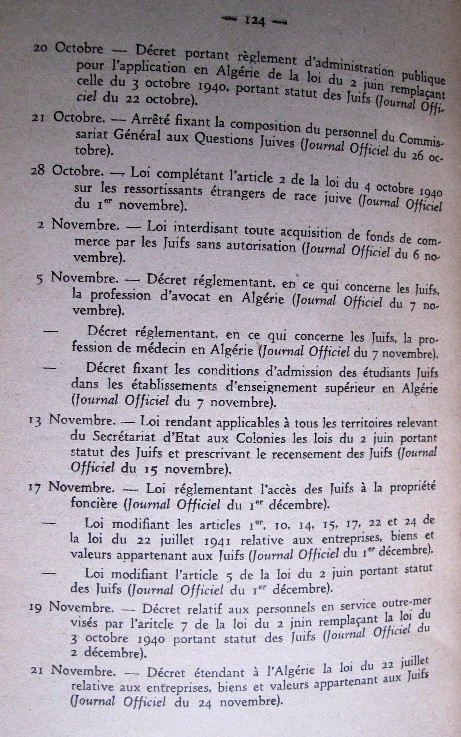 — 124 —

20 Octobre — Décret portant règlement d'administration publique pour l'application en Algérie de la loi du 2 juin remplaçant celle du 3 octobre 1940, portant statut des Juifs (Journal Officiel du 22 octobre).

21 Octobre. — Arrêté fixant la composition du personnel du Commissariat Général aux Questions Juives (Journal Officiel du 26 octobre).

28 Octobre. — Loi complétant l'article 2 de la loi du 4 octobre 1940 sur les ressortissants étrangers de race juive (Journal Officiel du 1$^{er}$ novembre).

2 Novembre. — Loi interdisant toute acquisition de fonds de commerce par les Juifs sans autorisation (Journal Officiel du 6 novembre).

5 Novembre. — Décret réglementant, en ce qui concerne les Juifs, la profession d'avocat en Algérie (Journal Officiel du 7 novembre).

— Décret réglementant, en ce qui concerne les Juifs, la profession de médecin en Algérie (Journal Officiel du 7 novembre).

— Décret fixant les conditions d'admission des étudiants Juifs dans les établissements d'enseignement supérieur en Algérie (Journal Officiel du 7 novembre).

13 Novembre. — Loi rendant applicables à tous les territoires relevant du Secrétariat d'Etat aux Colonies les lois du 2 juin portant statut des Juifs et prescrivant le recensement des Juifs (Journal Officiel du 15 novembre).

17 Novembre. — Loi réglementant l'accès des Juifs à la propriété foncière (Journal Officiel du 1$^{er}$ décembre).

— Loi modifiant les articles 1$^{er}$, 10, 14, 15, 17, 22 et 24 de la loi du 22 juillet 1941 relative aux entreprises, biens et valeurs appartenant aux Juifs (Journal Officiel du 1$^{er}$ décembre).

— Loi modifiant l'article 5 de la loi du 2 juin portant statut des Juifs (Journal Officiel du 1$^{er}$ décembre).

19 Novembre. — Décret relatif aux personnels en service outre-mer visés par l'aritcle 7 de la loi du 2 jnin remplaçant la loi du 3 octobre 1940 portant statut des Juifs (Journal Officiel du 2 décembre).

21 Novembre. — Décret étendant à l'Algérie la loi du 22 juillet relative aux entreprises, biens et valeurs appartenant aux Juifs (Journal Officiel du 24 novembre).